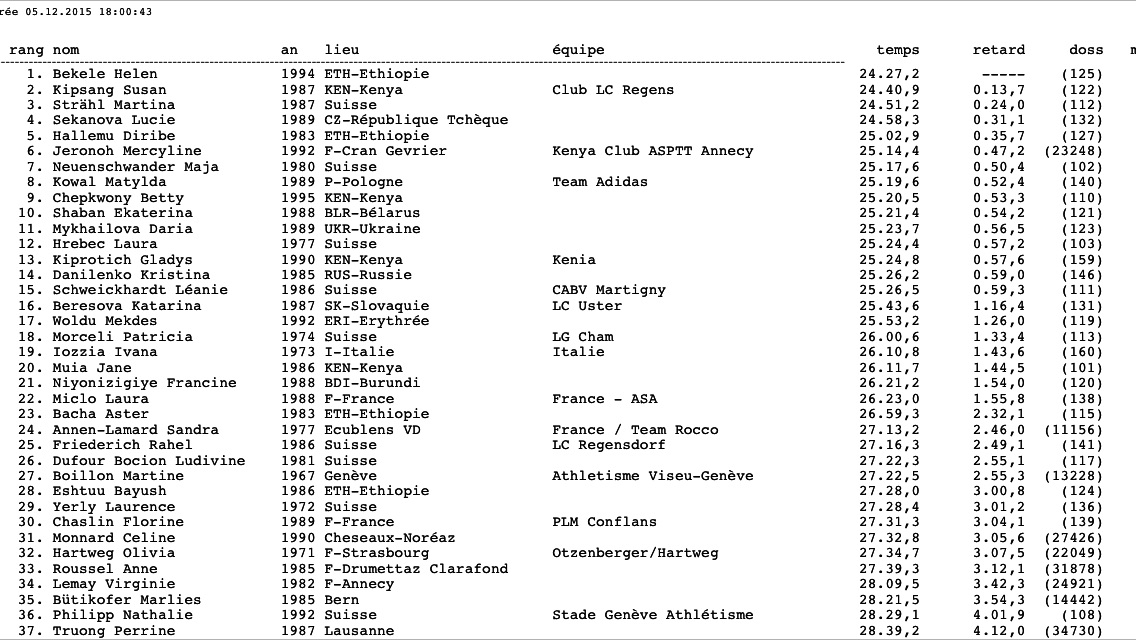 rée 05.12.2015 18:00:43

| rang | nom | an | lieu | équipe | temps | retard | doss | m |
|---|---|---|---|---|---|---|---|---|
| 1. | Bekele Helen | 1994 | ETH-Ethiopie | | 24.27,2 | ----- | (125) | |
| 2. | Kipsang Susan | 1987 | KEN-Kenya | Club LC Regens | 24.40,9 | 0.13,7 | (122) | |
| 3. | Strähl Martina | 1987 | Suisse | | 24.51,2 | 0.24,0 | (112) | |
| 4. | Sekanova Lucie | 1989 | CZ-République Tchèque | | 24.58,3 | 0.31,1 | (132) | |
| 5. | Hallemu Diribe | 1983 | ETH-Ethiopie | | 25.02,9 | 0.35,7 | (127) | |
| 6. | Jeronoh Mercyline | 1992 | F-Cran Gevrier | Kenya Club ASPTT Annecy | 25.14,4 | 0.47,2 | (23248) | |
| 7. | Neuenschwander Maja | 1980 | Suisse | | 25.17,6 | 0.50,4 | (102) | |
| 8. | Kowal Matylda | 1989 | P-Pologne | Team Adidas | 25.19,6 | 0.52,4 | (140) | |
| 9. | Chepkwony Betty | 1995 | KEN-Kenya | | 25.20,5 | 0.53,3 | (110) | |
| 10. | Shaban Ekaterina | 1988 | BLR-Bélarus | | 25.21,4 | 0.54,2 | (121) | |
| 11. | Mykhailova Daria | 1989 | UKR-Ukraine | | 25.23,7 | 0.56,5 | (123) | |
| 12. | Hrebec Laura | 1977 | Suisse | | 25.24,4 | 0.57,2 | (103) | |
| 13. | Kiprotich Gladys | 1990 | KEN-Kenya | Kenia | 25.24,8 | 0.57,6 | (159) | |
| 14. | Danilenko Kristina | 1985 | RUS-Russie | | 25.26,2 | 0.59,0 | (146) | |
| 15. | Schweickhardt Léanie | 1986 | Suisse | CABV Martigny | 25.26,5 | 0.59,3 | (111) | |
| 16. | Beresova Katarina | 1987 | SK-Slovaquie | LC Uster | 25.43,6 | 1.16,4 | (131) | |
| 17. | Woldu Mekdes | 1992 | ERI-Erythrée | | 25.53,2 | 1.26,0 | (119) | |
| 18. | Morceli Patricia | 1974 | Suisse | LG Cham | 26.00,6 | 1.33,4 | (113) | |
| 19. | Iozzia Ivana | 1973 | I-Italie | Italie | 26.10,8 | 1.43,6 | (160) | |
| 20. | Muia Jane | 1986 | KEN-Kenya | | 26.11,7 | 1.44,5 | (101) | |
| 21. | Niyonizigiye Francine | 1988 | BDI-Burundi | | 26.21,2 | 1.54,0 | (120) | |
| 22. | Miclo Laura | 1988 | F-France | France - ASA | 26.23,0 | 1.55,8 | (138) | |
| 23. | Bacha Aster | 1983 | ETH-Ethiopie | | 26.59,3 | 2.32,1 | (115) | |
| 24. | Annen-Lamard Sandra | 1977 | Ecublens VD | France / Team Rocco | 27.13,2 | 2.46,0 | (11156) | |
| 25. | Friederich Rahel | 1986 | Suisse | LC Regensdorf | 27.16,3 | 2.49,1 | (141) | |
| 26. | Dufour Bocion Ludivine | 1981 | Suisse | | 27.22,3 | 2.55,1 | (117) | |
| 27. | Boillon Martine | 1967 | Genève | Athletisme Viseu-Genève | 27.22,5 | 2.55,3 | (13228) | |
| 28. | Eshtuu Bayush | 1986 | ETH-Ethiopie | | 27.28,0 | 3.00,8 | (124) | |
| 29. | Yerly Laurence | 1972 | Suisse | | 27.28,4 | 3.01,2 | (136) | |
| 30. | Chaslin Florine | 1989 | F-France | PLM Conflans | 27.31,3 | 3.04,1 | (139) | |
| 31. | Monnard Celine | 1990 | Cheseaux-Noréaz | | 27.32,8 | 3.05,6 | (27426) | |
| 32. | Hartweg Olivia | 1971 | F-Strasbourg | Otzenberger/Hartweg | 27.34,7 | 3.07,5 | (22049) | |
| 33. | Roussel Anne | 1985 | F-Drumettaz Clarafond | | 27.39,3 | 3.12,1 | (31878) | |
| 34. | Lemay Virginie | 1982 | F-Annecy | | 28.09,5 | 3.42,3 | (24921) | |
| 35. | Bütikofer Marlies | 1985 | Bern | | 28.21,5 | 3.54,3 | (14442) | |
| 36. | Philipp Nathalie | 1992 | Suisse | Stade Genève Athlétisme | 28.29,1 | 4.01,9 | (108) | |
| 37. | Truong Perrine | 1987 | Lausanne | | 28.39,2 | 4.12,0 | (34730) | |